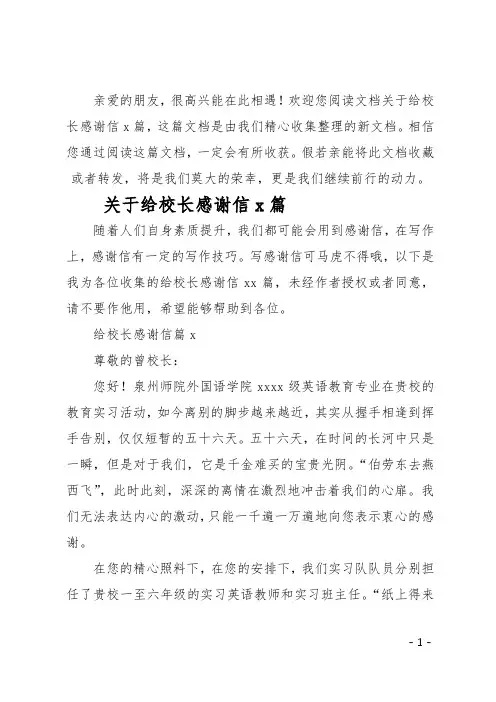 亲爱的朋友，很高兴能在此相遇！欢迎您阅读文档关于给校长感谢信 x 篇，这篇文档是由我们精心收集整理的新文档。相信您通过阅读这篇文档，一定会有所收获。假若亲能将此文档收藏或者转发，将是我们莫大的荣幸，更是我们继续前行的动力。

关于给校长感谢信 x 篇

随着人们自身素质提升，我们都可能会用到感谢信，在写作上，感谢信有一定的写作技巧。写感谢信可马虎不得哦，以下是我为各位收集的给校长感谢信 xx 篇，未经作者授权或者同意，请不要作他用，希望能够帮助到各位。

给校长感谢信篇 x

尊敬的曾校长：

您好！泉州师院外国语学院 xxxx 级英语教育专业在贵校的教育实习活动，如今离别的脚步越来越近，其实从握手相逢到挥手告别，仅仅短暂的五十六天。五十六天，在时间的长河中只是一瞬，但是对于我们，它是千金难买的宝贵光阴。“伯劳东去燕西飞”，此时此刻，深深的离情在激烈地冲击着我们的心扉。我们无法表达内心的激动，只能一千遍一万遍地向您表示衷心的感谢。

在您的精心照料下，在您的安排下，我们实习队队员分别担任了贵校一至六年级的实习英语教师和实习班主任。“纸上得来

- 1 -